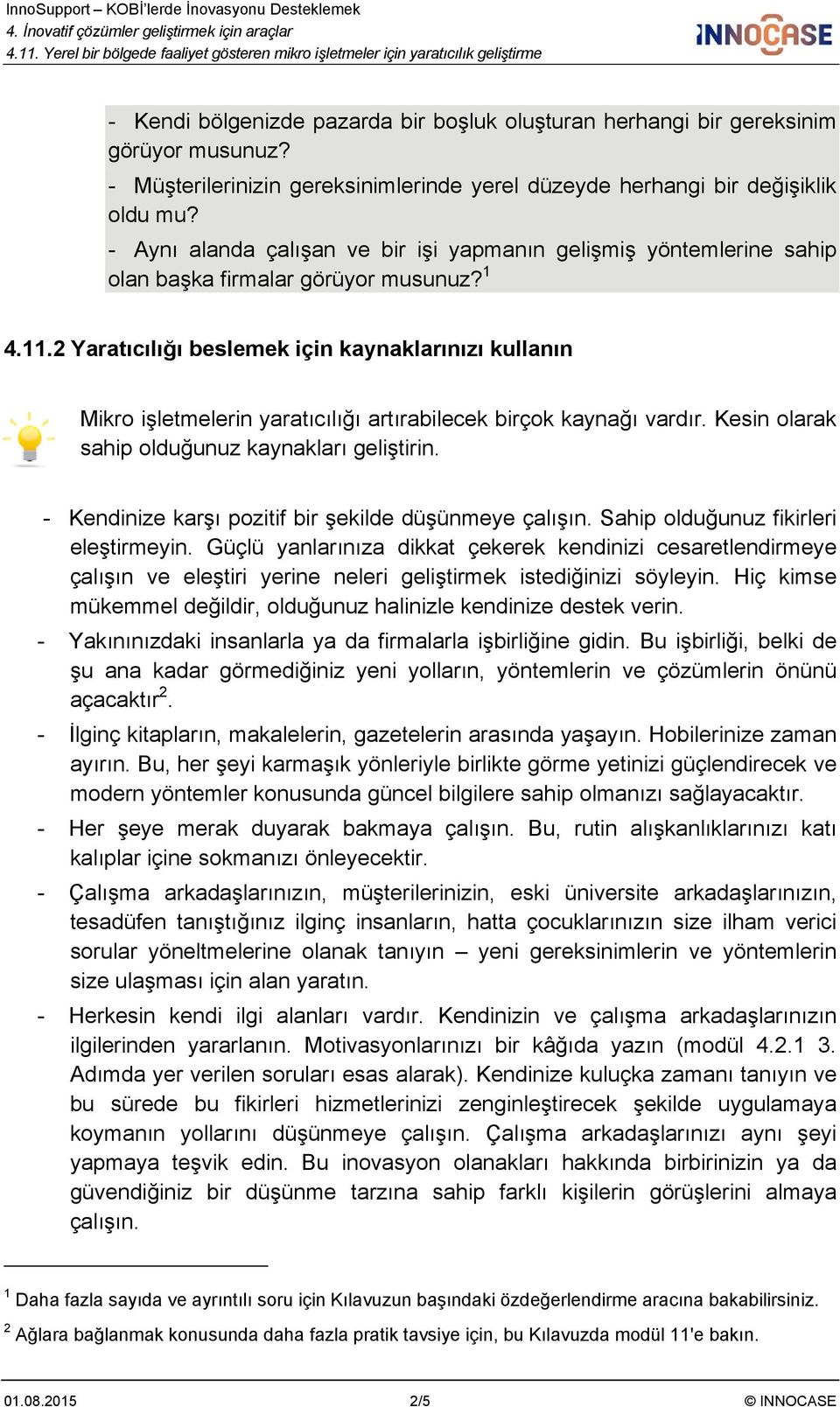 InnoSupport – KOBİ'lerde İnovasyonu Desteklemek
4. İnovatif çözümler geliştirmek için araçlar
4.11. Yerel bir bölgede faaliyet gösteren mikro işletmeler için yaratıcılık geliştirme

INNOCASE

- Kendi bölgenizde pazarda bir boşluk oluşturan herhangi bir gereksinim görüyor musunuz?
- Müşterilerinizin gereksinimlerinde yerel düzeyde herhangi bir değişiklik oldu mu?
- Aynı alanda çalışan ve bir işi yapmanın gelişmiş yöntemlerine sahip olan başka firmalar görüyor musunuz?$^1$

4.11.2 Yaratıcılığı beslemek için kaynaklarınızı kullanın

Mikro işletmelerin yaratıcılığı artırabilecek birçok kaynağı vardır. Kesin olarak sahip olduğunuz kaynakları geliştirin.

- Kendinize karşı pozitif bir şekilde düşünmeye çalışın. Sahip olduğunuz fikirleri eleştirmeyin. Güçlü yanlarınıza dikkat çekerek kendinizi cesaretlendirmeye çalışın ve eleştiri yerine neleri geliştirmek istediğinizi söyleyin. Hiç kimse mükemmel değildir, olduğunuz halinizle kendinize destek verin.
- Yakınınızdaki insanlarla ya da firmalarla işbirliğine gidin. Bu işbirliği, belki de şu ana kadar görmediğiniz yeni yolların, yöntemlerin ve çözümlerin önünü açacaktır$^2$.
- İlginç kitapların, makalelerin, gazetelerin arasında yaşayın. Hobilerinize zaman ayırın. Bu, her şeyi karmaşık yönleriyle birlikte görme yetinizi güçlendirecek ve modern yöntemler konusunda güncel bilgilere sahip olmanızı sağlayacaktır.
- Her şeye merak duyarak bakmaya çalışın. Bu, rutin alışkanlıklarınızı katı kalıplar içine sokmanızı önleyecektir.
- Çalışma arkadaşlarınızın, müşterilerinizin, eski üniversite arkadaşlarınızın, tesadüfen tanıştığınız ilginç insanların, hatta çocuklarınızın size ilham verici sorular yöneltmelerine olanak tanıyın – yeni gereksinimlerin ve yöntemlerin size ulaşması için alan yaratın.
- Herkesin kendi ilgi alanları vardır. Kendinizin ve çalışma arkadaşlarınızın ilgilerinden yararlanın. Motivasyonlarınızı bir kâğıda yazın (modül 4.2.1 3. Adımda yer verilen soruları esas alarak). Kendinize kuluçka zamanı tanıyın ve bu sürede bu fikirleri hizmetlerinizi zenginleştirecek şekilde uygulamaya koymanın yollarını düşünmeye çalışın. Çalışma arkadaşlarınızı aynı şeyi yapmaya teşvik edin. Bu inovasyon olanakları hakkında birbirinizin ya da güvendiğiniz bir düşünme tarzına sahip farklı kişilerin görüşlerini almaya çalışın.

$^1$ Daha fazla sayıda ve ayrıntılı soru için Kılavuzun başındaki özdeğerlendirme aracına bakabilirsiniz.
$^2$ Ağlara bağlanmak konusunda daha fazla pratik tavsiye için, bu Kılavuzda modül 11'e bakın.

01.08.2015 2/5 © INNOCASE